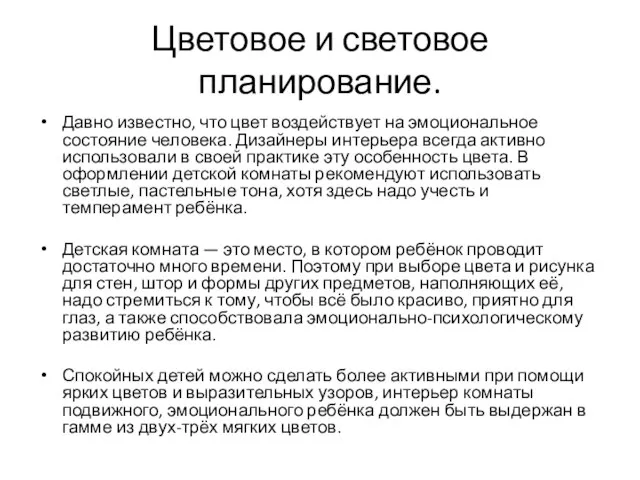 Цветовое и световое планирование.

• Давно известно, что цвет воздействует на эмоциональное состояние человека. Дизайнеры интерьера всегда активно использовали в своей практике эту особенность цвета. В оформлении детской комнаты рекомендуют использовать светлые, пастельные тона, хотя здесь надо учесть и темперамент ребёнка.

• Детская комната — это место, в котором ребёнок проводит достаточно много времени. Поэтому при выборе цвета и рисунка для стен, штор и формы других предметов, наполняющих её, надо стремиться к тому, чтобы всё было красиво, приятно для глаз, а также способствовала эмоционально-психологическому развитию ребёнка.

• Спокойных детей можно сделать более активными при помощи ярких цветов и выразительных узоров, интерьер комнаты подвижного, эмоционального ребёнка должен быть выдержан в гамме из двух-трёх мягких цветов.